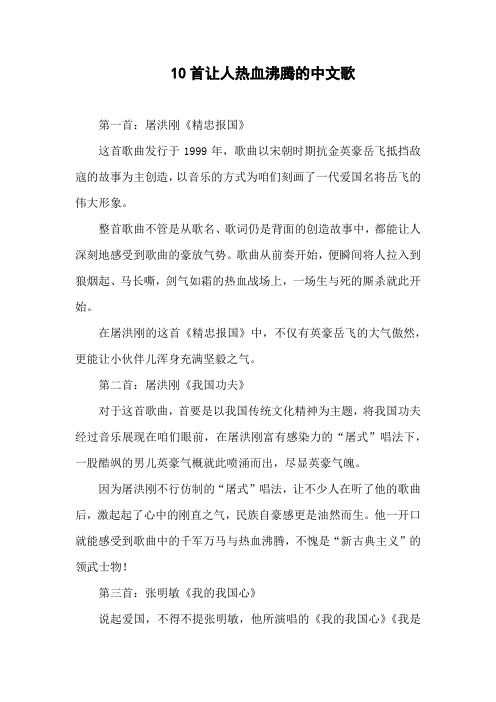 10首让人热血沸腾的中文歌

第一首：屠洪刚《精忠报国》

这首歌曲发行于1999年，歌曲以宋朝时期抗金英豪岳飞抵挡敌寇的故事为主创造，以音乐的方式为咱们刻画了一代爱国名将岳飞的伟大形象。

整首歌曲不管是从歌名、歌词仍是背面的创造故事中，都能让人深刻地感受到歌曲的豪放气势。歌曲从前奏开始，便瞬间将人拉入到狼烟起、马长嘶，剑气如霜的热血战场上，一场生与死的厮杀就此开始。

在屠洪刚的这首《精忠报国》中，不仅有英豪岳飞的大气傲然，更能让小伙伴儿浑身充满坚毅之气。

第二首：屠洪刚《我国功夫》

对于这首歌曲，首要是以我国传统文化精神为主题，将我国功夫经过音乐展现在咱们眼前，在屠洪刚富有感染力的“屠式”唱法下，一股酷飒的男儿英豪气概就此喷涌而出，尽显英豪气魄。

因为屠洪刚不行仿制的“屠式”唱法，让不少人在听了他的歌曲后，激起起了心中的刚直之气，民族自豪感更是油然而生。他一开口就能感受到歌曲中的千军万马与热血沸腾，不愧是“新古典主义”的领武士物！

第三首：张明敏《我的我国心》

说起爱国，不得不提张明敏，他所演唱的《我的我国心》《我是